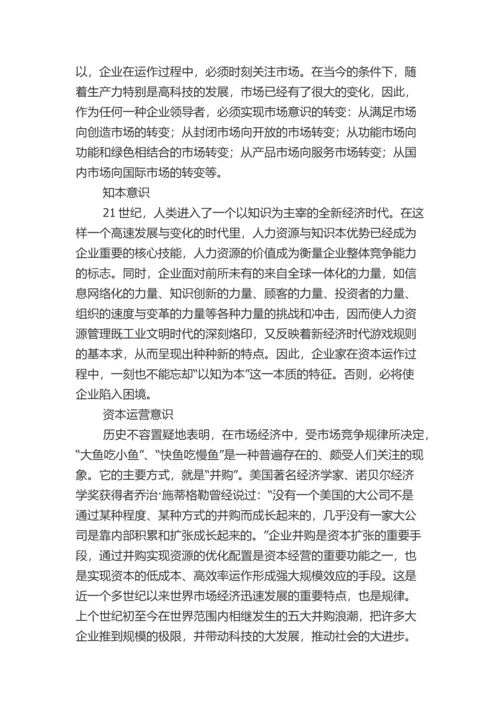 以，企业在运作过程中，必须时刻关注市场。在当今的条件下，随着生产力特别是高科技的发展，市场已经有了很大的变化，因此，作为任何一种企业领导者，必须实现市场意识的转变：从满足市场向创造市场的转变；从封闭市场向开放的市场转变；从功能市场向功能和绿色相结合的市场转变；从产品市场向服务市场转变；从国内市场向国际市场的转变等。

知本意识

21 世纪，人类进入了一个以知识为主宰的全新经济时代。在这样一个高速发展与变化的时代里，人力资源与知识本优势已经成为企业重要的核心技能，人力资源的价值成为衡量企业整体竞争能力的标志。同时，企业面对前所未有的来自全球一体化的力量，如信息网络化的力量、知识创新的力量、顾客的力量、投资者的力量、组织的速度与变革的力量等各种力量的挑战和冲击，因而使人力资源管理既工业文明时代的深刻烙印，又反映着新经济时代游戏规则的基本求，从而呈现出种种新的特点。因此，企业家在资本运作过程中，一刻也不能忘却“以知为本”这一本质的特征。否则，必将使企业陷入困境。

资本运营意识

历史不容置疑地表明，在市场经济中，受市场竞争规律所决定，“大鱼吃小鱼”、“快鱼吃慢鱼”是一种普遍存在的、颇受人们关注的现象。它的主要方式，就是“并购”。美国著名经济学家、诺贝尔经济学奖获得者乔治·施蒂格勒曾经说过：“没有一个美国的大公司不是通过某种程度、某种方式的并购而成长起来的，几乎没有一家大公司是靠内部积累和扩张成长起来的。”企业并购是资本扩张的重要手段，通过并购实现资源的优化配置是资本经营的重要功能之一，也是实现资本的低成本、高效率运作形成强大规模效应的手段。这是近一个多世纪以来世界市场经济迅速发展的重要特点，也是规律。上个世纪初至今在世界范围内相继发生的五大并购浪潮，把许多大企业推到规模的极限，并带动科技的大发展，推动社会的大进步。